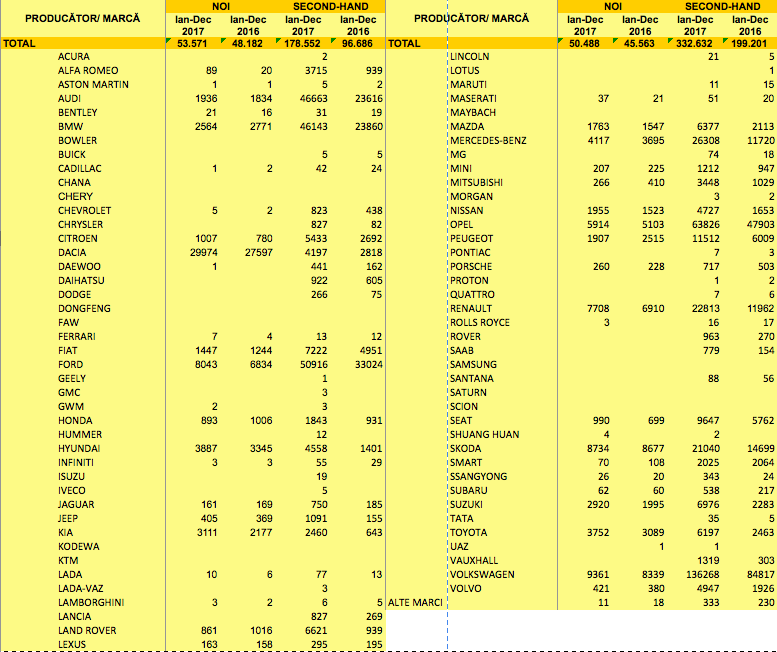 | PRODUCĂTOR/ MARCĂ | NOI Ian-Dec 2017 | NOI Ian-Dec 2016 | SECOND-HAND Ian-Dec 2017 | SECOND-HAND Ian-Dec 2016 |
|---|---|---|---|---|
| TOTAL | 53.571 | 48.182 | 178.552 | 96.686 |
| ACURA | | | 2 | |
| ALFA ROMEO | 89 | 20 | 3715 | 939 |
| ASTON MARTIN | 1 | 1 | 5 | 2 |
| AUDI | 1936 | 1834 | 46663 | 23616 |
| BENTLEY | 21 | 16 | 31 | 19 |
| BMW | 2564 | 2771 | 46143 | 23860 |
| BOWLER | | | | |
| BUICK | | | 5 | 5 |
| CADILLAC | 1 | 2 | 42 | 24 |
| CHANA | | | | |
| CHERY | | | | |
| CHEVROLET | 5 | 2 | 823 | 438 |
| CHRYSLER | | | 827 | 82 |
| CITROEN | 1007 | 780 | 5433 | 2692 |
| DACIA | 29974 | 27597 | 4197 | 2818 |
| DAEWOO | 1 | | 441 | 162 |
| DAIHATSU | | | 922 | 605 |
| DODGE | | | 266 | 75 |
| DONGFENG | | | | |
| FAW | | | | |
| FERRARI | 7 | 4 | 13 | 12 |
| FIAT | 1447 | 1244 | 7222 | 4951 |
| FORD | 8043 | 6834 | 50916 | 33024 |
| GEELY | | | 1 | |
| GMC | | | 3 | |
| GWM | 2 | | 3 | |
| HONDA | 893 | 1006 | 1843 | 931 |
| HUMMER | | | 12 | |
| HYUNDAI | 3887 | 3345 | 4558 | 1401 |
| INFINITI | 3 | 3 | 55 | 29 |
| ISUZU | | | 19 | |
| IVECO | | | 5 | |
| JAGUAR | 161 | 169 | 750 | 185 |
| JEEP | 405 | 369 | 1091 | 155 |
| KIA | 3111 | 2177 | 2460 | 643 |
| KODEWA | | | | |
| KTM | | | | |
| LADA | 10 | 6 | 77 | 13 |
| LADA-VAZ | | | 3 | |
| LAMBORGHINI | 3 | 2 | 6 | 5 |
| LANCIA | | | 827 | 269 |
| LAND ROVER | 861 | 1016 | 6621 | 939 |
| LEXUS | 163 | 158 | 295 | 195 |

| PRODUCĂTOR/ MARCĂ | NOI Ian-Dec 2017 | NOI Ian-Dec 2016 | SECOND-HAND Ian-Dec 2017 | SECOND-HAND Ian-Dec 2016 |
|---|---|---|---|---|
| TOTAL | 50.488 | 45.563 | 332.632 | 199.201 |
| LINCOLN | | | 21 | 5 |
| LOTUS | | | | 1 |
| MARUTI | | | 11 | 15 |
| MASERATI | 37 | 21 | 51 | 20 |
| MAYBACH | | | | |
| MAZDA | 1763 | 1547 | 6377 | 2113 |
| MERCEDES-BENZ | 4117 | 3695 | 26308 | 11720 |
| MG | | | 74 | 18 |
| MINI | 207 | 225 | 1212 | 947 |
| MITSUBISHI | 266 | 410 | 3448 | 1029 |
| MORGAN | | | 3 | 2 |
| NISSAN | 1955 | 1523 | 4727 | 1653 |
| OPEL | 5914 | 5103 | 63826 | 47903 |
| PEUGEOT | 1907 | 2515 | 11512 | 6009 |
| PONTIAC | | | 7 | 3 |
| PORSCHE | 260 | 228 | 717 | 503 |
| PROTON | | | 1 | 2 |
| QUATTRO | | | 7 | 6 |
| RENAULT | 7708 | 6910 | 22813 | 11962 |
| ROLLS ROYCE | 3 | | 16 | 17 |
| ROVER | | | 963 | 270 |
| SAAB | | | 779 | 154 |
| SAMSUNG | | | | |
| SANTANA | | | 88 | 56 |
| SATURN | | | | |
| SCION | | | | |
| SEAT | 990 | 699 | 9647 | 5762 |
| SHUANG HUAN | 4 | | 2 | |
| SKODA | 8734 | 8677 | 21040 | 14699 |
| SMART | 70 | 108 | 2025 | 2064 |
| SSANGYONG | 26 | 20 | 343 | 24 |
| SUBARU | 62 | 60 | 538 | 217 |
| SUZUKI | 2920 | 1995 | 6976 | 2283 |
| TATA | | | 35 | 5 |
| TOYOTA | 3752 | 3089 | 6197 | 2463 |
| UAZ | | 1 | 1 | |
| VAUXHALL | | | 1319 | 303 |
| VOLKSWAGEN | 9361 | 8339 | 136268 | 84817 |
| VOLVO | 421 | 380 | 4947 | 1926 |
| ALTE MARCI | 11 | 18 | 333 | 230 |